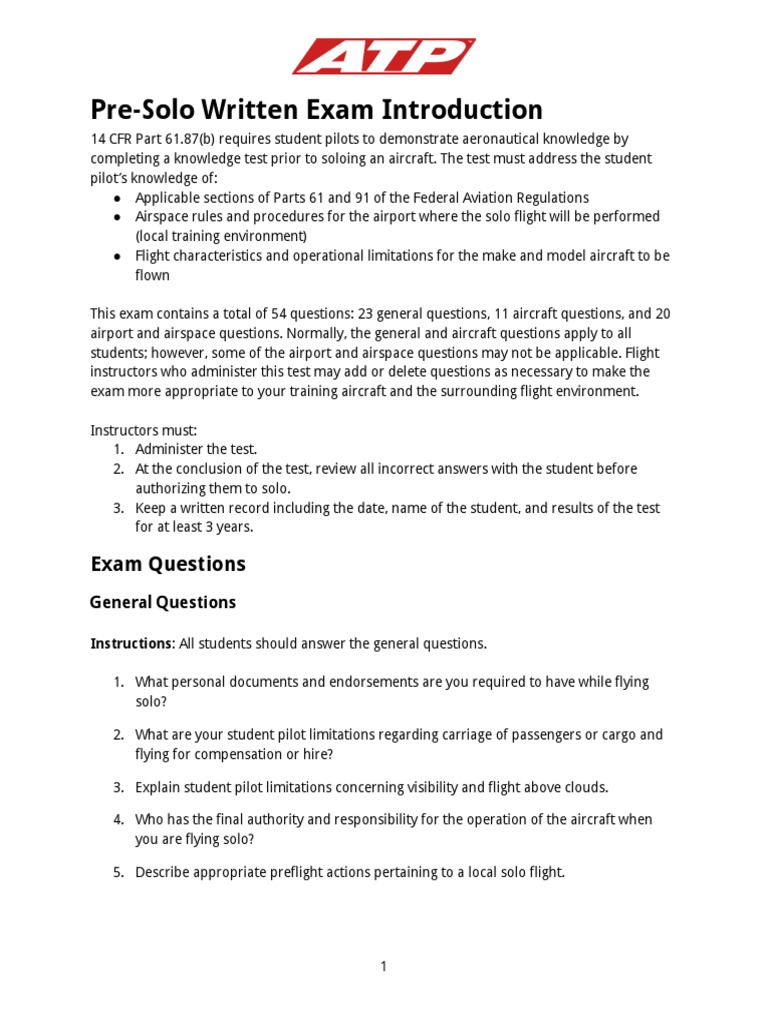 ATP

Pre-Solo Written Exam Introduction

14 CFR Part 61.87(b) requires student pilots to demonstrate aeronautical knowledge by completing a knowledge test prior to soloing an aircraft. The test must address the student pilot's knowledge of:
● Applicable sections of Parts 61 and 91 of the Federal Aviation Regulations
● Airspace rules and procedures for the airport where the solo flight will be performed (local training environment)
● Flight characteristics and operational limitations for the make and model aircraft to be flown

This exam contains a total of 54 questions: 23 general questions, 11 aircraft questions, and 20 airport and airspace questions. Normally, the general and aircraft questions apply to all students; however, some of the airport and airspace questions may not be applicable. Flight instructors who administer this test may add or delete questions as necessary to make the exam more appropriate to your training aircraft and the surrounding flight environment.

Instructors must:
1. Administer the test.
2. At the conclusion of the test, review all incorrect answers with the student before authorizing them to solo.
3. Keep a written record including the date, name of the student, and results of the test for at least 3 years.

Exam Questions

General Questions

Instructions: All students should answer the general questions.

1. What personal documents and endorsements are you required to have while flying solo?

2. What are your student pilot limitations regarding carriage of passengers or cargo and flying for compensation or hire?

3. Explain student pilot limitations concerning visibility and flight above clouds.

4. Who has the final authority and responsibility for the operation of the aircraft when you are flying solo?

5. Describe appropriate preflight actions pertaining to a local solo flight.

1